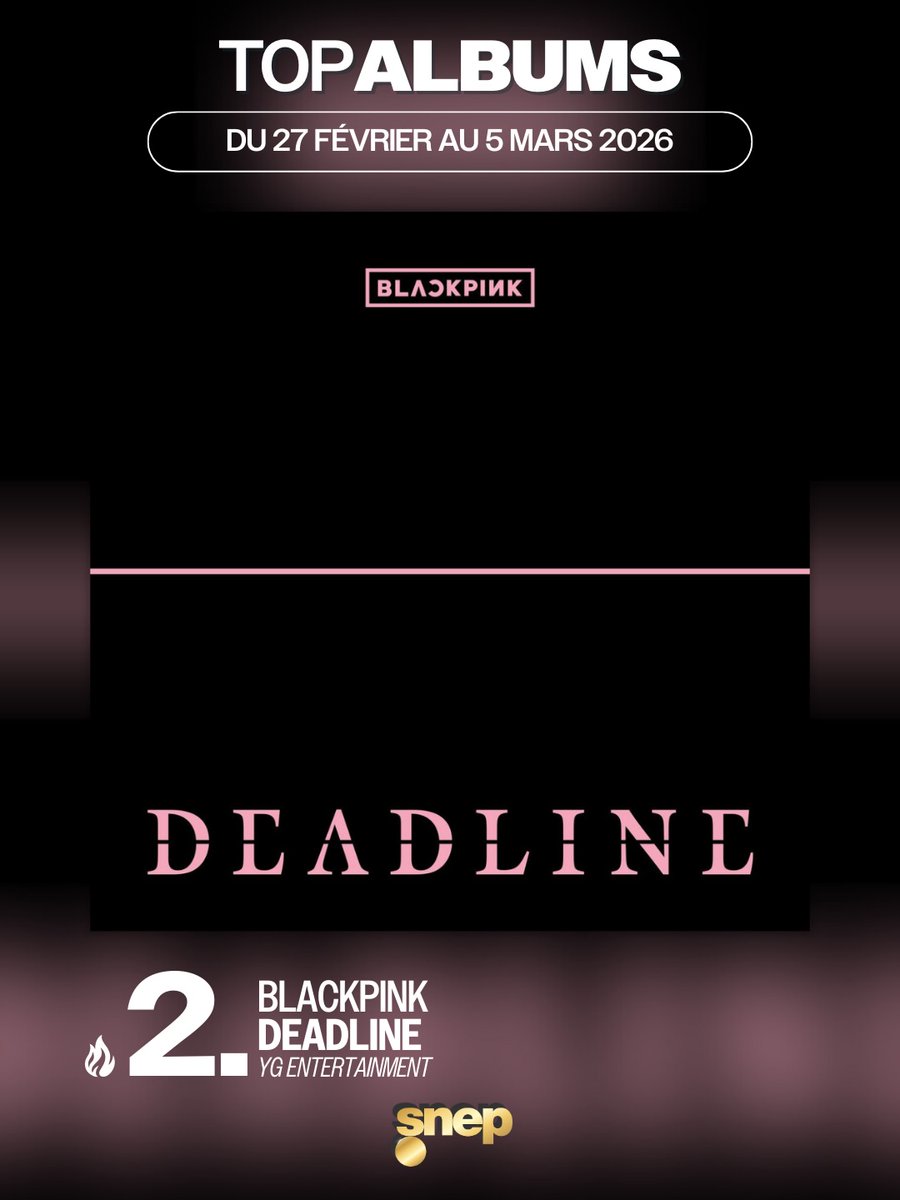 TOP ALBUMS

DU 27 FÉVRIER AU 5 MARS 2026

BLACKPINK

DEADLINE

2.

BLACKPINK
DEADLINE
YG ENTERTAINMENT

snep